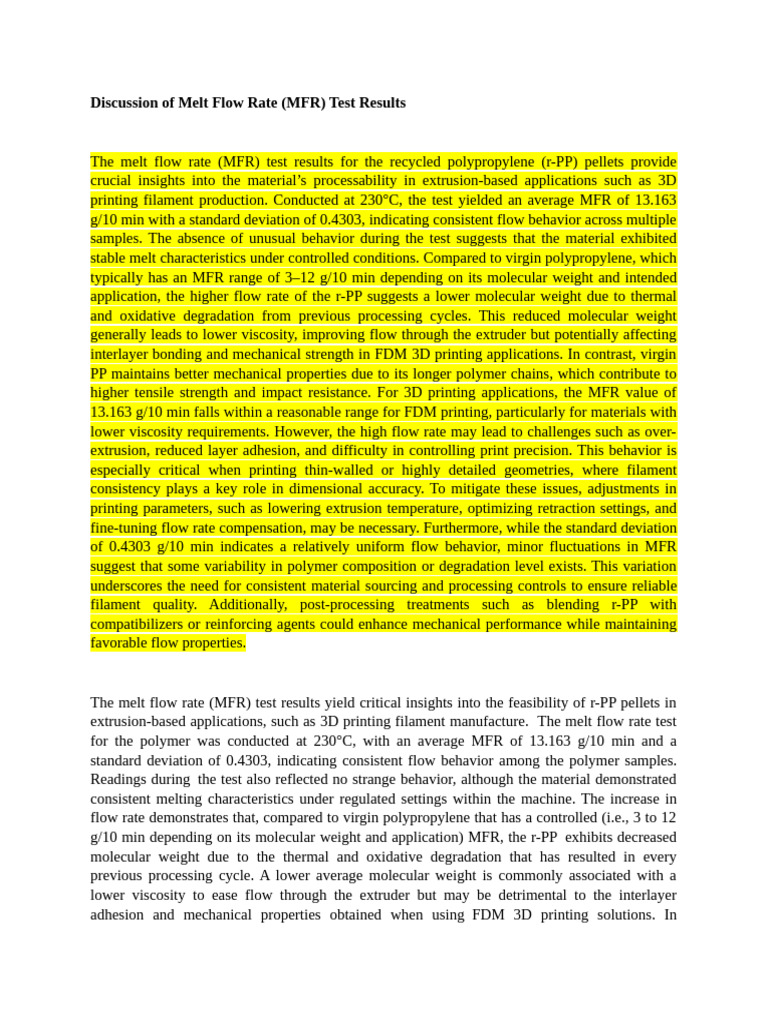 Discussion of Melt Flow Rate (MFR) Test Results

The melt flow rate (MFR) test results for the recycled polypropylene (r-PP) pellets provide crucial insights into the material's processability in extrusion-based applications such as 3D printing filament production. Conducted at 230°C, the test yielded an average MFR of 13.163 g/10 min with a standard deviation of 0.4303, indicating consistent flow behavior across multiple samples. The absence of unusual behavior during the test suggests that the material exhibited stable melt characteristics under controlled conditions. Compared to virgin polypropylene, which typically has an MFR range of 3–12 g/10 min depending on its molecular weight and intended application, the higher flow rate of the r-PP suggests a lower molecular weight due to thermal and oxidative degradation from previous processing cycles. This reduced molecular weight generally leads to lower viscosity, improving flow through the extruder but potentially affecting interlayer bonding and mechanical strength in FDM 3D printing applications. In contrast, virgin PP maintains better mechanical properties due to its longer polymer chains, which contribute to higher tensile strength and impact resistance. For 3D printing applications, the MFR value of 13.163 g/10 min falls within a reasonable range for FDM printing, particularly for materials with lower viscosity requirements. However, the high flow rate may lead to challenges such as over-extrusion, reduced layer adhesion, and difficulty in controlling print precision. This behavior is especially critical when printing thin-walled or highly detailed geometries, where filament consistency plays a key role in dimensional accuracy. To mitigate these issues, adjustments in printing parameters, such as lowering extrusion temperature, optimizing retraction settings, and fine-tuning flow rate compensation, may be necessary. Furthermore, while the standard deviation of 0.4303 g/10 min indicates a relatively uniform flow behavior, minor fluctuations in MFR suggest that some variability in polymer composition or degradation level exists. This variation underscores the need for consistent material sourcing and processing controls to ensure reliable filament quality. Additionally, post-processing treatments such as blending r-PP with compatibilizers or reinforcing agents could enhance mechanical performance while maintaining favorable flow properties.

The melt flow rate (MFR) test results yield critical insights into the feasibility of r-PP pellets in extrusion-based applications, such as 3D printing filament manufacture. The melt flow rate test for the polymer was conducted at 230°C, with an average MFR of 13.163 g/10 min and a standard deviation of 0.4303, indicating consistent flow behavior among the polymer samples. Readings during the test also reflected no strange behavior, although the material demonstrated consistent melting characteristics under regulated settings within the machine. The increase in flow rate demonstrates that, compared to virgin polypropylene that has a controlled (i.e., 3 to 12 g/10 min depending on its molecular weight and application) MFR, the r-PP exhibits decreased molecular weight due to the thermal and oxidative degradation that has resulted in every previous processing cycle. A lower average molecular weight is commonly associated with a lower viscosity to ease flow through the extruder but may be detrimental to the interlayer adhesion and mechanical properties obtained when using FDM 3D printing solutions. In